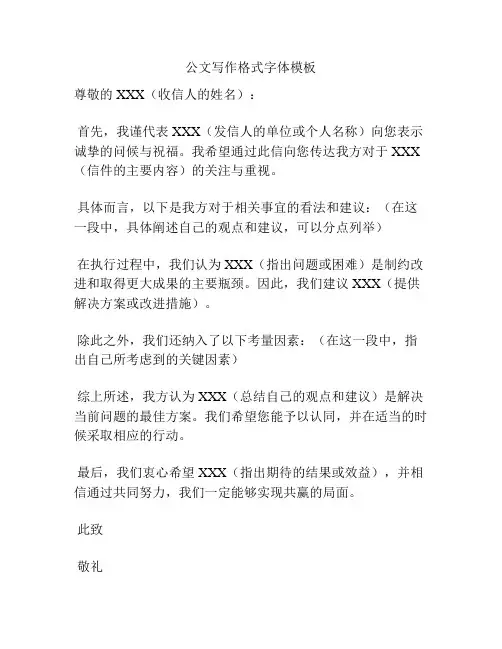 公文写作格式字体模板

尊敬的 XXX（收信人的姓名）：

首先，我谨代表 XXX（发信人的单位或个人名称）向您表示诚挚的问候与祝福。我希望通过此信向您传达我方对于 XXX（信件的主要内容）的关注与重视。

具体而言，以下是我方对于相关事宜的看法和建议：（在这一段中，具体阐述自己的观点和建议，可以分点列举）

在执行过程中，我们认为 XXX（指出问题或困难）是制约改进和取得更大成果的主要瓶颈。因此，我们建议 XXX（提供解决方案或改进措施）。

除此之外，我们还纳入了以下考量因素：（在这一段中，指出自己所考虑到的关键因素）

综上所述，我方认为 XXX（总结自己的观点和建议）是解决当前问题的最佳方案。我们希望您能予以认同，并在适当的时候采取相应的行动。

最后，我们衷心希望 XXX（指出期待的结果或效益），并相信通过共同努力，我们一定能够实现共赢的局面。

此致

敬礼